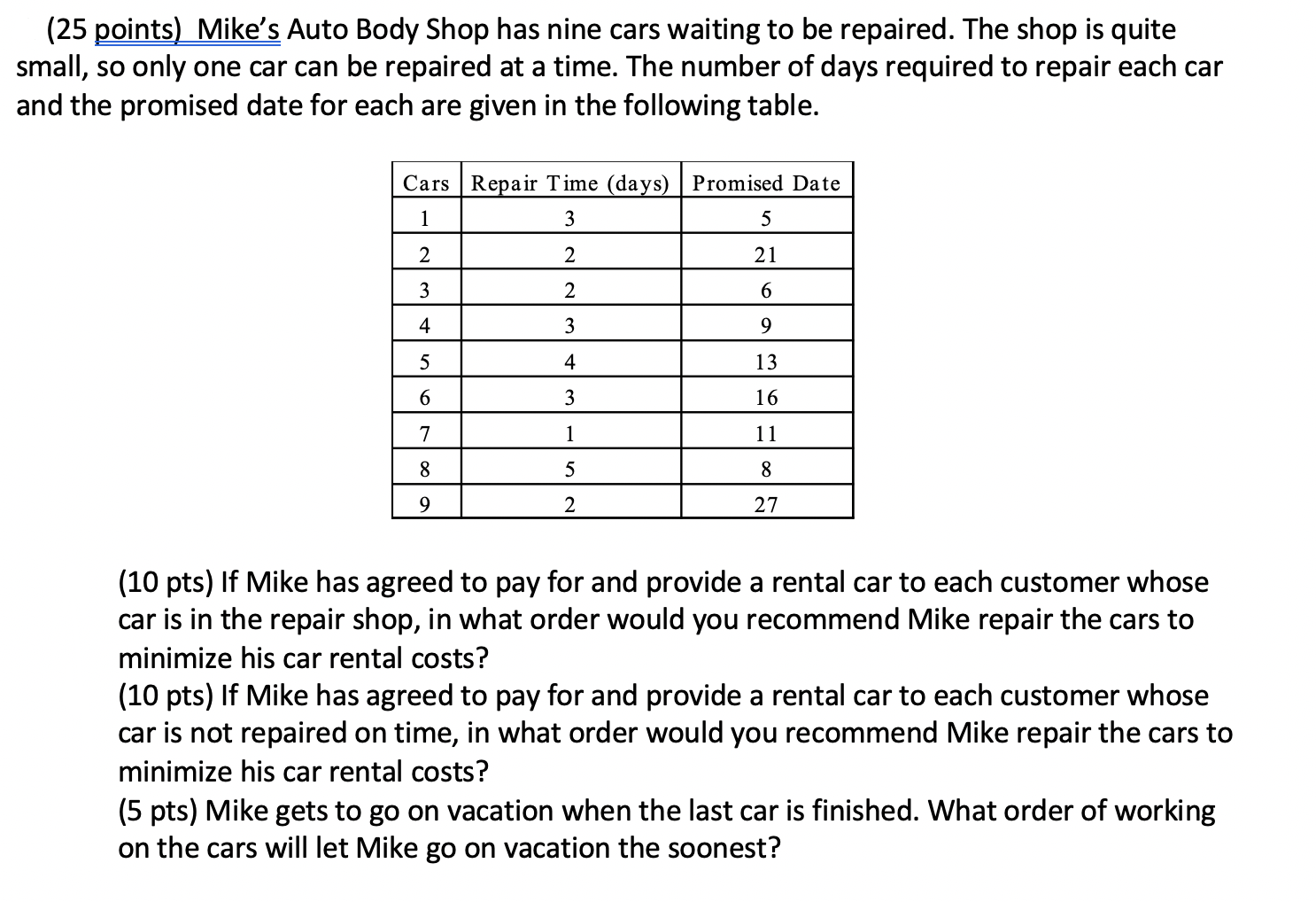 (25 points) Mike's Auto Body Shop has nine cars waiting to be repaired. The shop is quite small, so only one car can be repaired at a time. The number of days required to repair each car and the promised date for each are given in the following table.

| Cars | Repair Time (days) | Promised Date |
|---|---|---|
| 1 | 3 | 5 |
| 2 | 2 | 21 |
| 3 | 2 | 6 |
| 4 | 3 | 9 |
| 5 | 4 | 13 |
| 6 | 3 | 16 |
| 7 | 1 | 11 |
| 8 | 5 | 8 |
| 9 | 2 | 27 |

(10 pts) If Mike has agreed to pay for and provide a rental car to each customer whose car is in the repair shop, in what order would you recommend Mike repair the cars to minimize his car rental costs?
(10 pts) If Mike has agreed to pay for and provide a rental car to each customer whose car is not repaired on time, in what order would you recommend Mike repair the cars to minimize his car rental costs?
(5 pts) Mike gets to go on vacation when the last car is finished. What order of working on the cars will let Mike go on vacation the soonest?